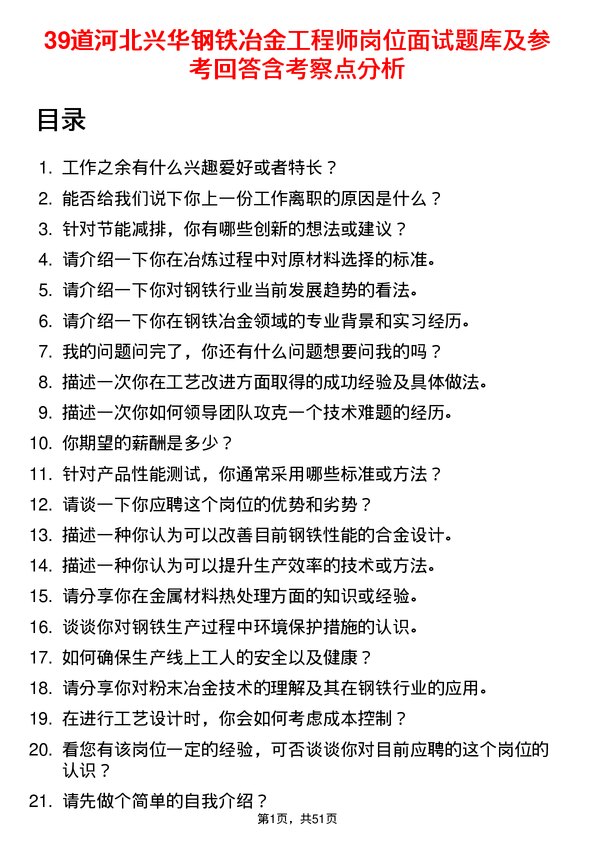 39道河北兴华钢铁冶金工程师岗位面试题库及参考回答含考察点分析

目录

1. 工作之余有什么兴趣爱好或者特长？
2. 能否给我们说下你上一份工作离职的原因是什么？
3. 针对节能减排，你有哪些创新的想法或建议？
4. 请介绍一下你在冶炼过程中对原材料选择的标准。
5. 请介绍一下你对钢铁行业当前发展趋势的看法。
6. 请介绍一下你在钢铁冶金领域的专业背景和实习经历。
7. 我的问题问完了，你还有什么问题想要问我的吗？
8. 描述一次你在工艺改进方面取得的成功经验及具体做法。
9. 描述一次你如何领导团队攻克一个技术难题的经历。
10. 你期望的薪酬是多少？
11. 针对产品性能测试，你通常采用哪些标准或方法？
12. 请谈一下你应聘这个岗位的优势和劣势？
13. 描述一种你认为可以改善目前钢铁性能的合金设计。
14. 描述一种你认为可以提升生产效率的技术或方法。
15. 请分享你在金属材料热处理方面的知识或经验。
16. 谈谈你对钢铁生产过程中环境保护措施的认识。
17. 如何确保生产线上工人的安全以及健康？
18. 请分享你对粉末冶金技术的理解及其在钢铁行业的应用。
19. 在进行工艺设计时，你会如何考虑成本控制？
20. 看您有该岗位一定的经验，可否谈谈你对目前应聘的这个岗位的认识？
21. 请先做个简单的自我介绍？

第1页，共51页